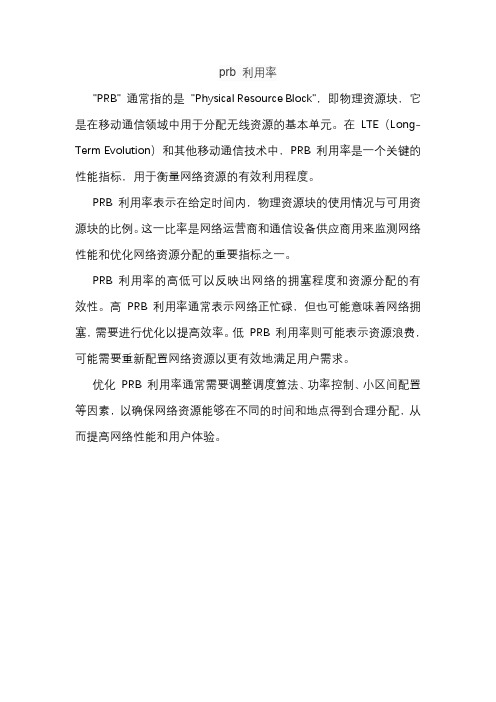 prb 利用率

"PRB" 通常指的是 "Physical Resource Block"，即物理资源块，它是在移动通信领域中用于分配无线资源的基本单元。在 LTE（Long-Term Evolution）和其他移动通信技术中，PRB 利用率是一个关键的性能指标，用于衡量网络资源的有效利用程度。

PRB 利用率表示在给定时间内，物理资源块的使用情况与可用资源块的比例。这一比率是网络运营商和通信设备供应商用来监测网络性能和优化网络资源分配的重要指标之一。

PRB 利用率的高低可以反映出网络的拥塞程度和资源分配的有效性。高 PRB 利用率通常表示网络正忙碌，但也可能意味着网络拥塞，需要进行优化以提高效率。低 PRB 利用率则可能表示资源浪费，可能需要重新配置网络资源以更有效地满足用户需求。

优化 PRB 利用率通常需要调整调度算法、功率控制、小区间配置等因素，以确保网络资源能够在不同的时间和地点得到合理分配，从而提高网络性能和用户体验。